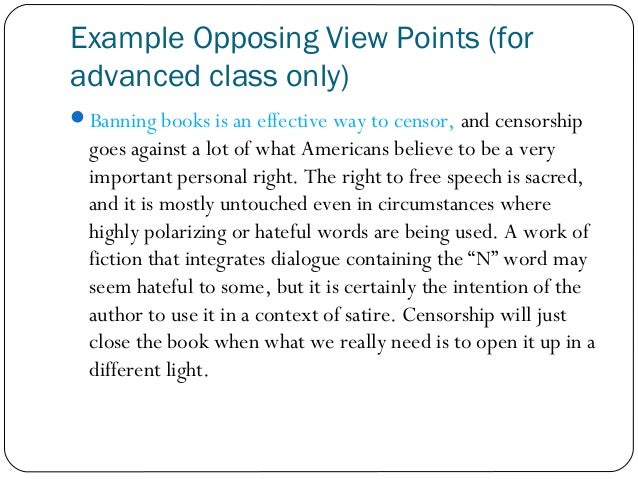 Example Opposing View Points (for advanced class only)

• Banning books is an effective way to censor, and censorship goes against a lot of what Americans believe to be a very important personal right. The right to free speech is sacred, and it is mostly untouched even in circumstances where highly polarizing or hateful words are being used. A work of fiction that integrates dialogue containing the "N" word may seem hateful to some, but it is certainly the intention of the author to use it in a context of satire. Censorship will just close the book when what we really need is to open it up in a different light.